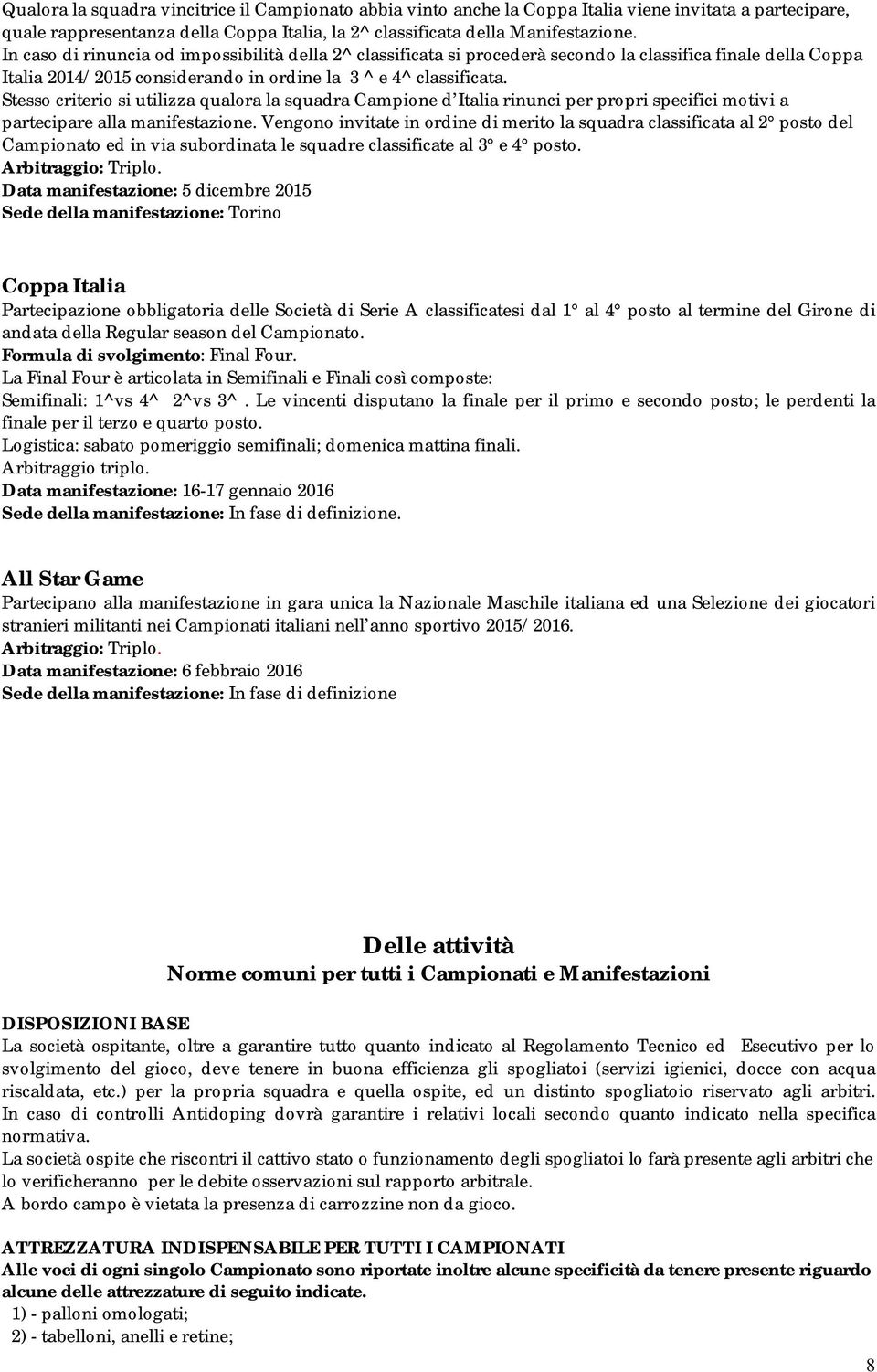 Qualora la squadra vincitrice il Campionato abbia vinto anche la Coppa Italia viene invitata a partecipare, quale rappresentanza della Coppa Italia, la 2^ classificata della Manifestazione.
In caso di rinuncia od impossibilità della 2^ classificata si procederà secondo la classifica finale della Coppa Italia 2014/2015 considerando in ordine la 3 ^ e 4^ classificata.
Stesso criterio si utilizza qualora la squadra Campione d'Italia rinunci per propri specifici motivi a partecipare alla manifestazione. Vengono invitate in ordine di merito la squadra classificata al 2° posto del Campionato ed in via subordinata le squadre classificate al 3° e 4° posto.
Arbitraggio: Triplo.
Data manifestazione: 5 dicembre 2015
Sede della manifestazione: Torino

Coppa Italia
Partecipazione obbligatoria delle Società di Serie A classificatesi dal 1° al 4° posto al termine del Girone di andata della Regular season del Campionato.
Formula di svolgimento: Final Four.
La Final Four è articolata in Semifinali e Finali così composte:
Semifinali: 1^vs 4^ 2^vs 3^. Le vincenti disputano la finale per il primo e secondo posto; le perdenti la finale per il terzo e quarto posto.
Logistica: sabato pomeriggio semifinali; domenica mattina finali.
Arbitraggio triplo.
Data manifestazione: 16-17 gennaio 2016
Sede della manifestazione: In fase di definizione.

All Star Game
Partecipano alla manifestazione in gara unica la Nazionale Maschile italiana ed una Selezione dei giocatori stranieri militanti nei Campionati italiani nell'anno sportivo 2015/2016.
Arbitraggio: Triplo.
Data manifestazione: 6 febbraio 2016
Sede della manifestazione: In fase di definizione

Delle attività
Norme comuni per tutti i Campionati e Manifestazioni

DISPOSIZIONI BASE
La società ospitante, oltre a garantire tutto quanto indicato al Regolamento Tecnico ed Esecutivo per lo svolgimento del gioco, deve tenere in buona efficienza gli spogliatoi (servizi igienici, docce con acqua riscaldata, etc.) per la propria squadra e quella ospite, ed un distinto spogliatoio riservato agli arbitri. In caso di controlli Antidoping dovrà garantire i relativi locali secondo quanto indicato nella specifica normativa.
La società ospite che riscontri il cattivo stato o funzionamento degli spogliatoi lo farà presente agli arbitri che lo verificheranno per le debite osservazioni sul rapporto arbitrale.
A bordo campo è vietata la presenza di carrozzine non da gioco.

ATTREZZATURA INDISPENSABILE PER TUTTI I CAMPIONATI
Alle voci di ogni singolo Campionato sono riportate inoltre alcune specificità da tenere presente riguardo alcune delle attrezzature di seguito indicate.
1) - palloni omologati;
2) - tabelloni, anelli e retine;

8